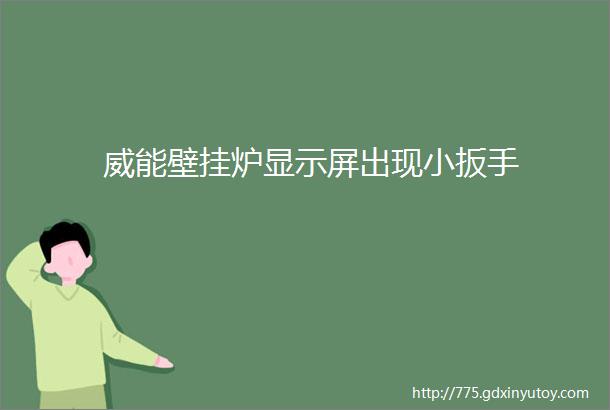 威能壁挂炉显示屏出现小扳手

http://775.gdxinyutoy.com